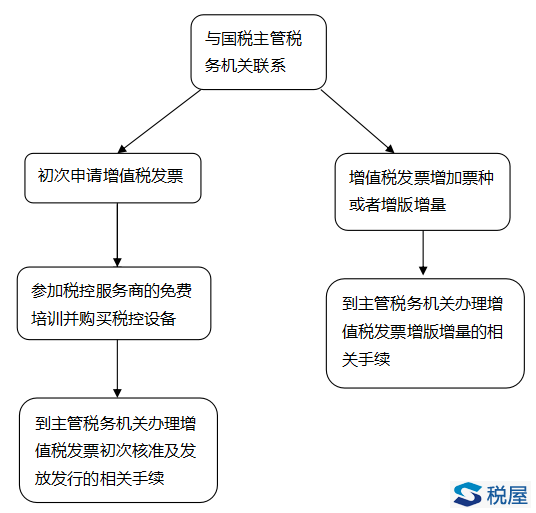 与国税主管税务机关联系

初次申请增值税发票

参加税控服务商的免费培训并购买税控设备

到主管税务机关办理增值税发票初次核准及发放发行的相关手续

增值税发票增加票种或者增版增量

到主管税务机关办理增值税发票增版增量的相关手续

税屋